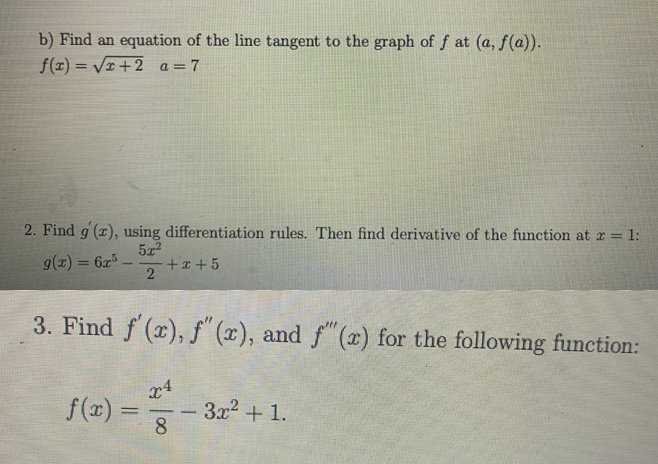 b) Find an equation of the line tangent to the graph of $f$ at $(a, f(a))$.

$f(x) = \sqrt{x+2}$ $a = 7$

2. Find $g'(x)$, using differentiation rules. Then find derivative of the function at $x = 1$:

$g(x) = 6x^5 - \frac{5x^2}{2} + x + 5$

3. Find $f'(x)$, $f''(x)$, and $f'''(x)$ for the following function:

$f(x) = \frac{x^4}{8} - 3x^2 + 1.$